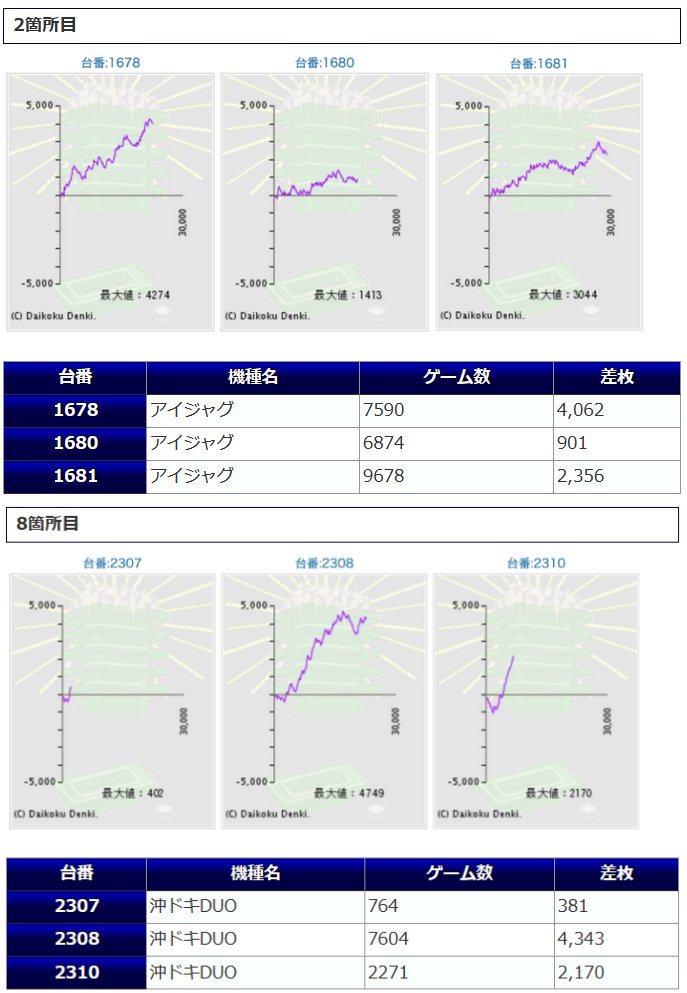 2箇所目

台番:1678
5,000
30,000
-5,000
最大値：4274
(C) Daikoku Denki.

台番:1680
5,000
30,000
-5,000
最大値：1413
(C) Daikoku Denki.

台番:1681
5,000
30,000
-5,000
最大値：3044
(C) Daikoku Denki.

| 台番 | 機種名 | ゲーム数 | 差枚 |
|---|---|---|---|
| 1678 | アイジャグ | 7590 | 4,062 |
| 1680 | アイジャグ | 6874 | 901 |
| 1681 | アイジャグ | 9678 | 2,356 |

8箇所目

台番:2307
5,000
30,000
-5,000
最大値：402
(C) Daikoku Denki.

台番:2308
5,000
30,000
-5,000
最大値：4749
(C) Daikoku Denki.

台番:2310
5,000
30,000
-5,000
最大値：2170
(C) Daikoku Denki.

| 台番 | 機種名 | ゲーム数 | 差枚 |
|---|---|---|---|
| 2307 | 沖ドキDUO | 764 | 381 |
| 2308 | 沖ドキDUO | 7604 | 4,343 |
| 2310 | 沖ドキDUO | 2271 | 2,170 |